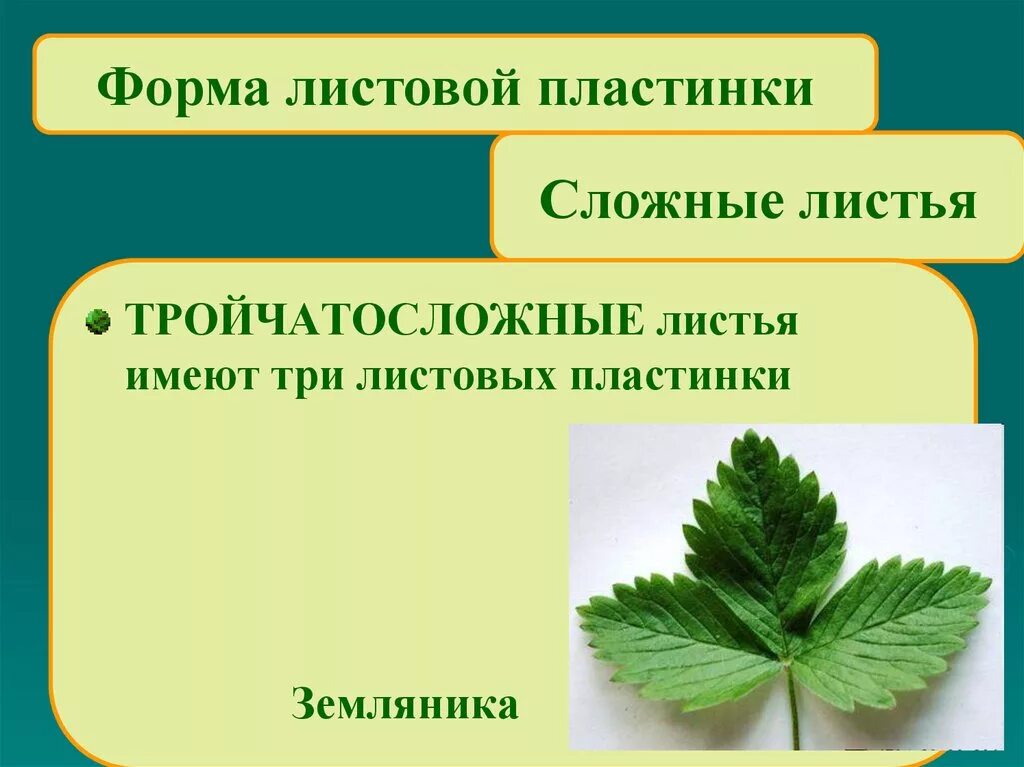 Форма листовой пластинки

Сложные листья

ТРОЙЧАТОСЛОЖНЫЕ листья имеют три листовых пластинки

Земляника